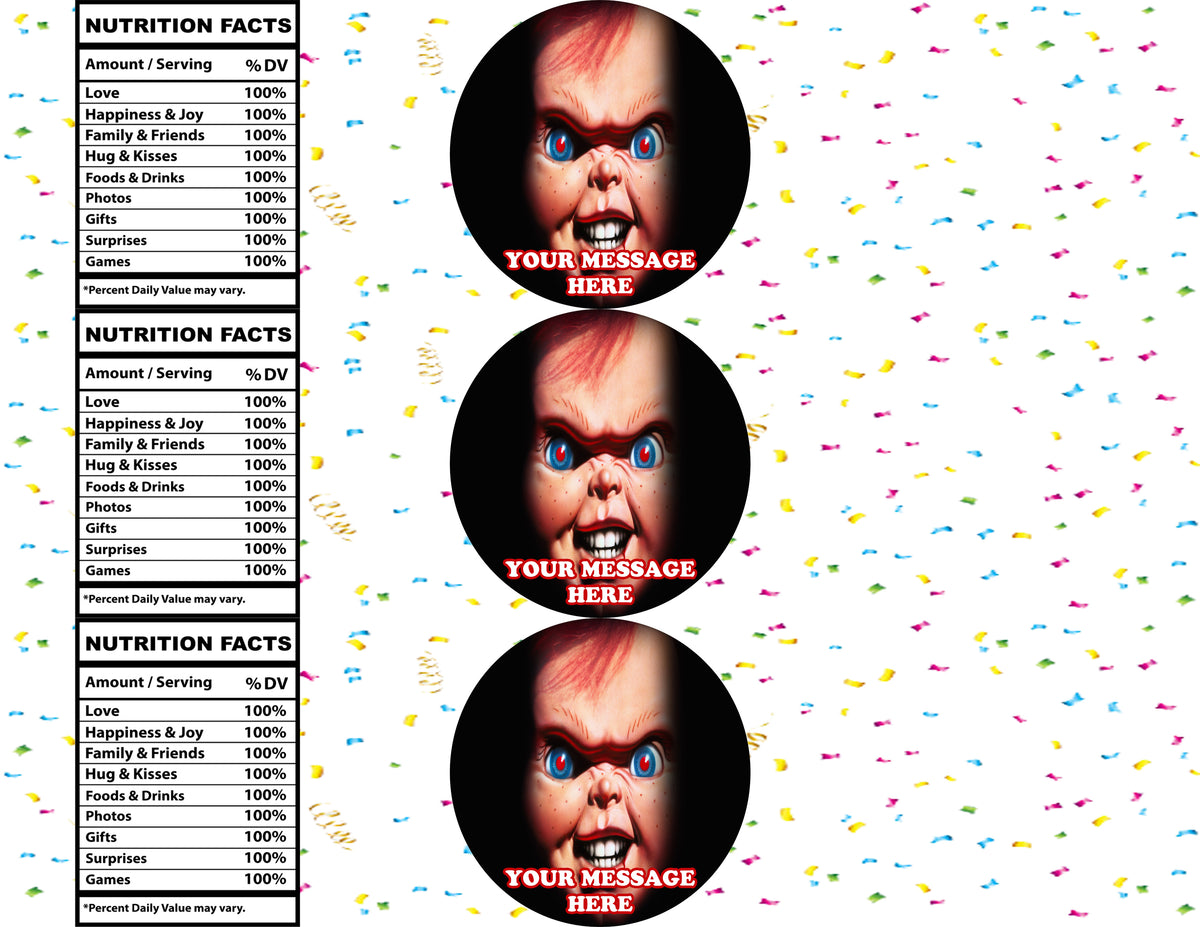 NUTRITION FACTS

| Amount / Serving | % DV |
|---|---|
| Love | 100% |
| Happiness & Joy | 100% |
| Family & Friends | 100% |
| Hug & Kisses | 100% |
| Foods & Drinks | 100% |
| Photos | 100% |
| Gifts | 100% |
| Surprises | 100% |
| Games | 100% |

*Percent Daily Value may vary.

YOUR MESSAGE HERE

NUTRITION FACTS

| Amount / Serving | % DV |
|---|---|
| Love | 100% |
| Happiness & Joy | 100% |
| Family & Friends | 100% |
| Hug & Kisses | 100% |
| Foods & Drinks | 100% |
| Photos | 100% |
| Gifts | 100% |
| Surprises | 100% |
| Games | 100% |

*Percent Daily Value may vary.

YOUR MESSAGE HERE

NUTRITION FACTS

| Amount / Serving | % DV |
|---|---|
| Love | 100% |
| Happiness & Joy | 100% |
| Family & Friends | 100% |
| Hug & Kisses | 100% |
| Foods & Drinks | 100% |
| Photos | 100% |
| Gifts | 100% |
| Surprises | 100% |
| Games | 100% |

*Percent Daily Value may vary.

YOUR MESSAGE HERE